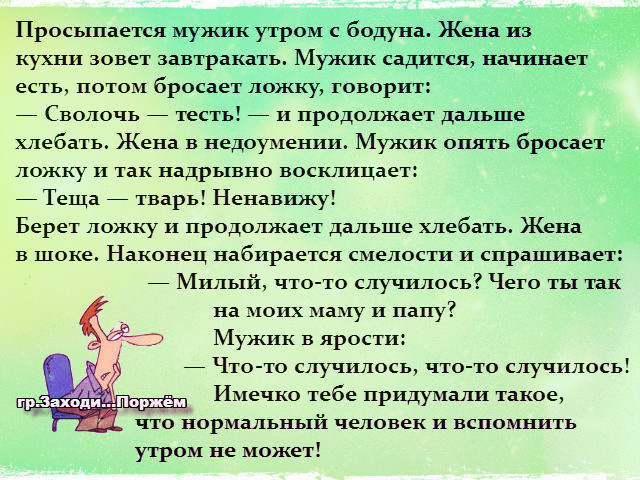 Просыпается мужик утром с бодуна. Жена из кухни зовет завтракать. Мужик садится, начинает есть, потом бросает ложку, говорит:

— Сволочь — тесть! — и продолжает дальше хлебать. Жена в недоумении. Мужик опять бросает ложку и так надрывно восклицает:

— Теща — тварь! Ненавижу!

Берет ложку и продолжает дальше хлебать. Жена в шоке. Наконец набирается смелости и спрашивает:

— Милый, что-то случилось? Чего ты так на моих маму и папу?

Мужик в ярости:

— Что-то случилось, что-то случилось! Имечко тебе придумали такое, что нормальный человек и вспомнить утром не может!

гр.Заходи...Поржём